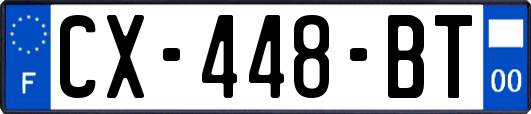 F
CX-448-BT
00